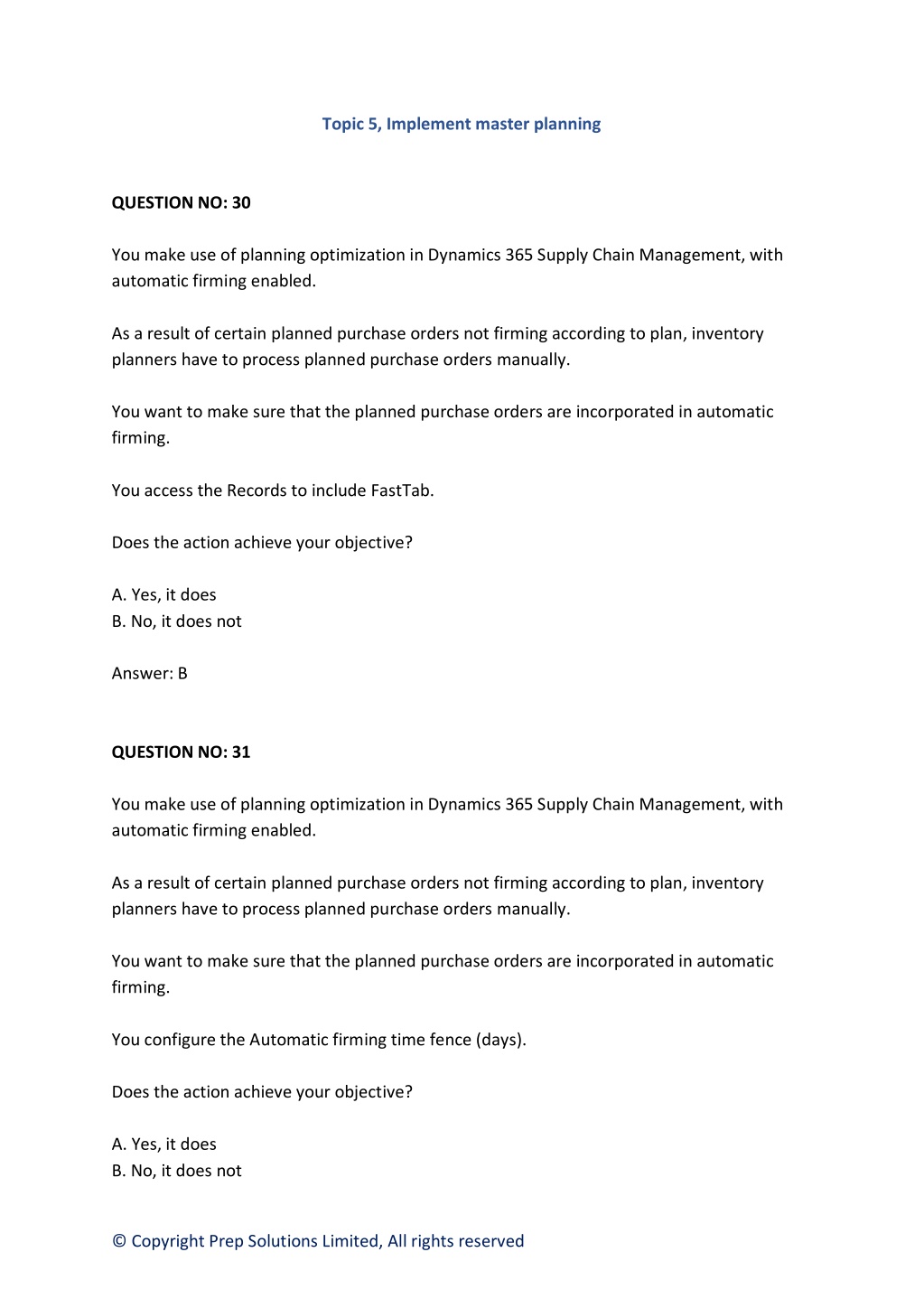 Topic 5, Implement master planning

QUESTION NO: 30

You make use of planning optimization in Dynamics 365 Supply Chain Management, with automatic firming enabled.

As a result of certain planned purchase orders not firming according to plan, inventory planners have to process planned purchase orders manually.

You want to make sure that the planned purchase orders are incorporated in automatic firming.

You access the Records to include FastTab.

Does the action achieve your objective?

A. Yes, it does
B. No, it does not

Answer: B

QUESTION NO: 31

You make use of planning optimization in Dynamics 365 Supply Chain Management, with automatic firming enabled.

As a result of certain planned purchase orders not firming according to plan, inventory planners have to process planned purchase orders manually.

You want to make sure that the planned purchase orders are incorporated in automatic firming.

You configure the Automatic firming time fence (days).

Does the action achieve your objective?

A. Yes, it does
B. No, it does not

© Copyright Prep Solutions Limited, All rights reserved